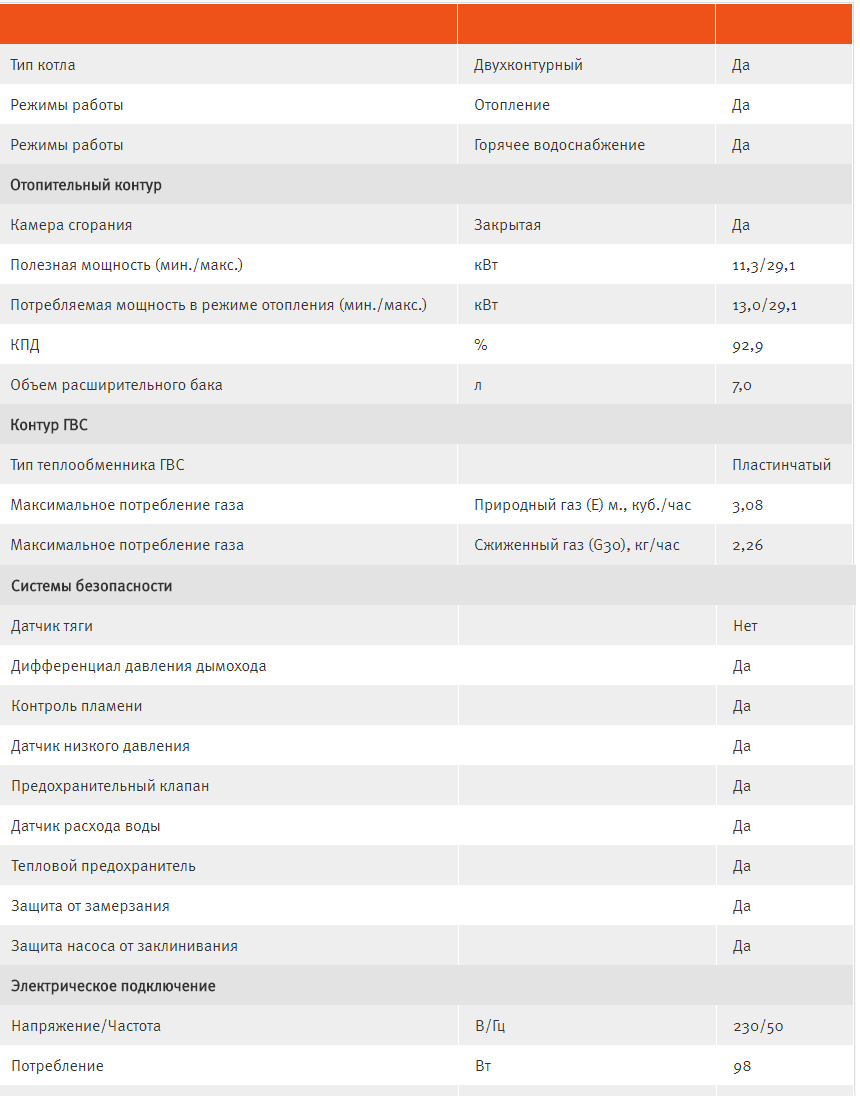 |  |  |  |
|---|---|---|
| Тип котла | Двухконтурный | Да |
| Режимы работы | Отопление | Да |
| Режимы работы | Горячее водоснабжение | Да |
| Отопительный контур | | |
| Камера сгорания | Закрытая | Да |
| Полезная мощность (мин./макс.) | кВт | 11,3/29,1 |
| Потребляемая мощность в режиме отопления (мин./макс.) | кВт | 13,0/29,1 |
| КПД | % | 92,9 |
| Объем расширительного бака | л | 7,0 |
| Контур ГВС | | |
| Тип теплообменника ГВС | | Пластинчатый |
| Максимальное потребление газа | Природный газ (E) м., куб./час | 3,08 |
| Максимальное потребление газа | Сжиженный газ (G30), кг/час | 2,26 |
| Системы безопасности | | |
| Датчик тяги | | Нет |
| Дифференциал давления дымохода | | Да |
| Контроль пламени | | Да |
| Датчик низкого давления | | Да |
| Предохранительный клапан | | Да |
| Датчик расхода воды | | Да |
| Тепловой предохранитель | | Да |
| Защита от замерзания | | Да |
| Защита насоса от заклинивания | | Да |
| Электрическое подключение | | |
| Напряжение/Частота | В/Гц | 230/50 |
| Потребление | Вт | 98 |